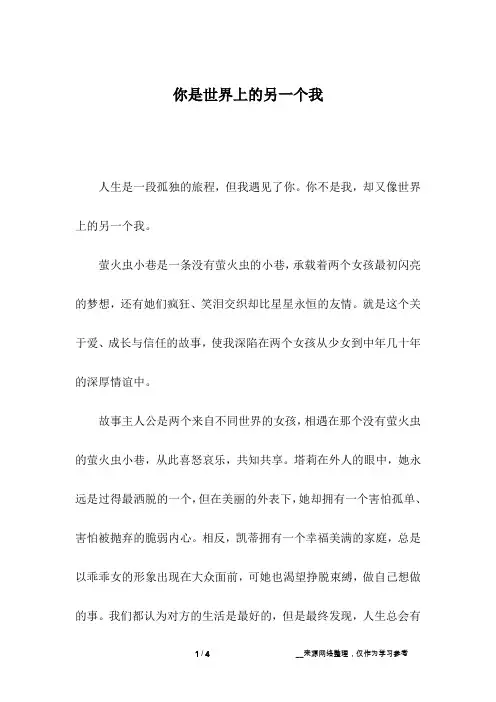 你是世界上的另一个我

人生是一段孤独的旅程，但我遇见了你。你不是我，却又像世界上的另一个我。

萤火虫小巷是一条没有萤火虫的小巷，承载着两个女孩最初闪亮的梦想，还有她们疯狂、笑泪交织却比星星永恒的友情。就是这个关于爱、成长与信任的故事，使我深陷在两个女孩从少女到中年几十年的深厚情谊中。

故事主人公是两个来自不同世界的女孩，相遇在那个没有萤火虫的萤火虫小巷，从此喜怒哀乐，共知共享。塔莉在外人的眼中，她永远是过得最洒脱的一个，但在美丽的外表下，她却拥有一个害怕孤单、害怕被抛弃的脆弱内心。相反，凯蒂拥有一个幸福美满的家庭，总是以乖乖女的形象出现在大众面前，可她也渴望挣脱束缚，做自己想做的事。我们都认为对方的生活是最好的，但是最终发现，人生总会有

1 / 4

__来源网络整理，仅作为学习参考